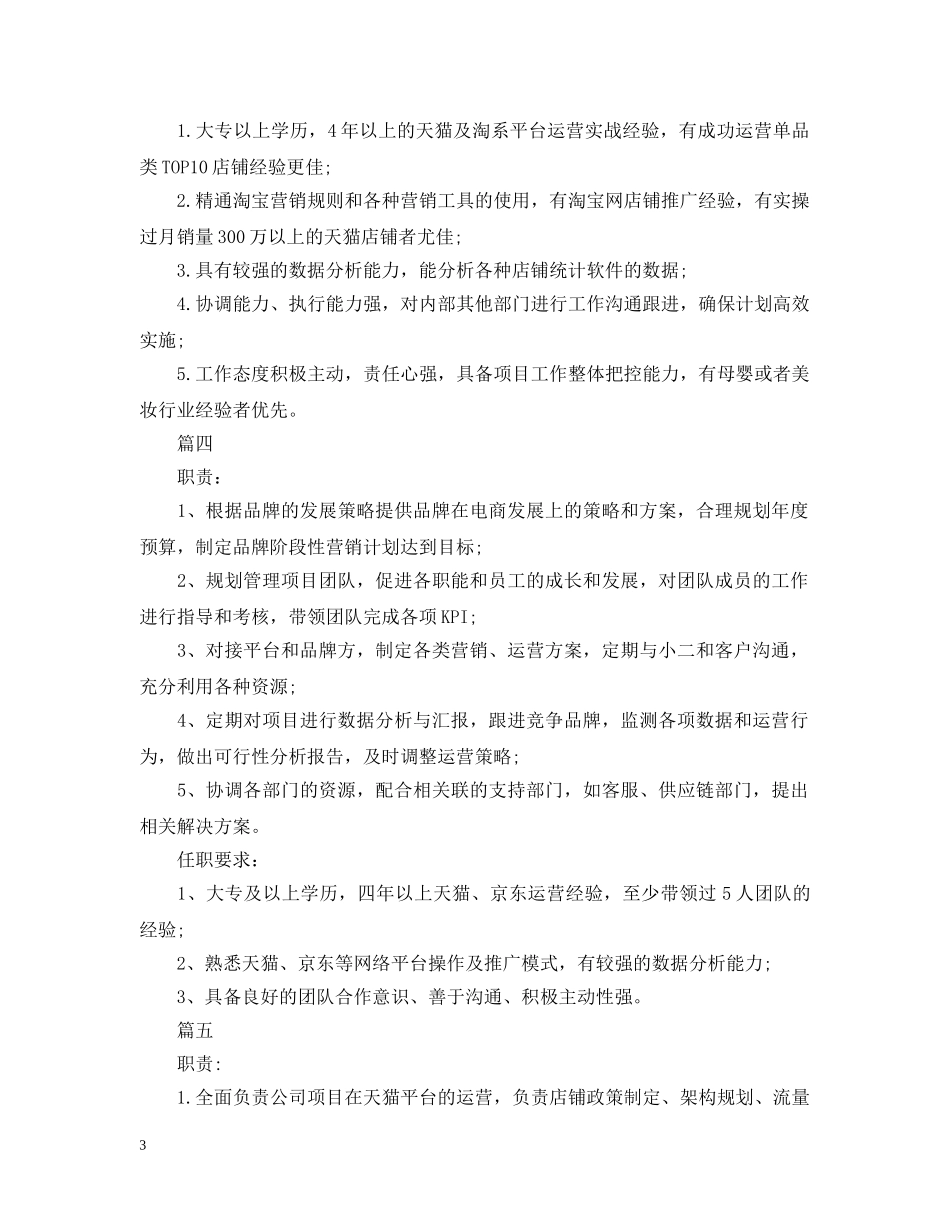 1.大专以上学历，4年以上的天猫及淘系平台运营实战经验，有成功运营单品类TOP10店铺经验更佳;

2.精通淘宝营销规则和各种营销工具的使用，有淘宝网店铺推广经验，有实操过月销量300万以上的天猫店铺者尤佳;

3.具有较强的数据分析能力，能分析各种店铺统计软件的数据;

4.协调能力、执行能力强，对内部其他部门进行工作沟通跟进，确保计划高效实施;

5.工作态度积极主动，责任心强，具备项目工作整体把控能力，有母婴或者美妆行业经验者优先。

篇四

职责：

1、根据品牌的发展策略提供品牌在电商发展上的策略和方案，合理规划年度预算，制定品牌阶段性营销计划达到目标;

2、规划管理项目团队，促进各职能和员工的成长和发展，对团队成员的工作进行指导和考核，带领团队完成各项KPI;

3、对接平台和品牌方，制定各类营销、运营方案，定期与小二和客户沟通，充分利用各种资源;

4、定期对项目进行数据分析与汇报，跟进竞争品牌，监测各项数据和运营行为，做出可行性分析报告，及时调整运营策略;

5、协调各部门的资源，配合相关联的支持部门，如客服、供应链部门，提出相关解决方案。

任职要求：

1、大专及以上学历，四年以上天猫、京东运营经验，至少带领过5人团队的经验;

2、熟悉天猫、京东等网络平台操作及推广模式，有较强的数据分析能力;

3、具备良好的团队合作意识、善于沟通、积极主动性强。

篇五

职责:

1.全面负责公司项目在天猫平台的运营，负责店铺政策制定、架构规划、流量

3